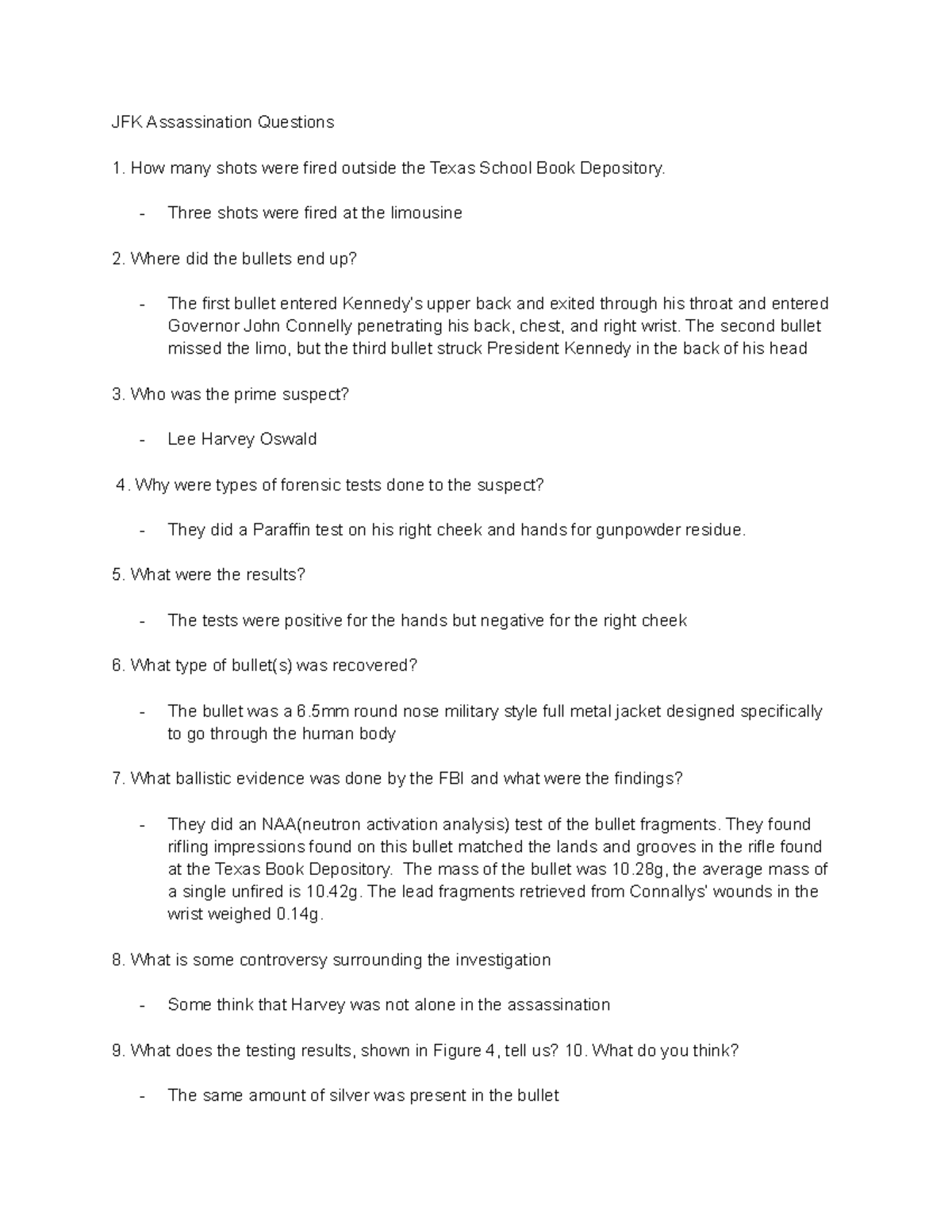 JFK Assassination Questions

1. How many shots were fired outside the Texas School Book Depository.

- Three shots were fired at the limousine

2. Where did the bullets end up?

- The first bullet entered Kennedy's upper back and exited through his throat and entered Governor John Connelly penetrating his back, chest, and right wrist. The second bullet missed the limo, but the third bullet struck President Kennedy in the back of his head

3. Who was the prime suspect?

- Lee Harvey Oswald

4. Why were types of forensic tests done to the suspect?

- They did a Paraffin test on his right cheek and hands for gunpowder residue.

5. What were the results?

- The tests were positive for the hands but negative for the right cheek

6. What type of bullet(s) was recovered?

- The bullet was a 6.5mm round nose military style full metal jacket designed specifically to go through the human body

7. What ballistic evidence was done by the FBI and what were the findings?

- They did an NAA(neutron activation analysis) test of the bullet fragments. They found rifling impressions found on this bullet matched the lands and grooves in the rifle found at the Texas Book Depository. The mass of the bullet was 10.28g, the average mass of a single unfired is 10.42g. The lead fragments retrieved from Connallys' wounds in the wrist weighed 0.14g.

8. What is some controversy surrounding the investigation

- Some think that Harvey was not alone in the assassination

9. What does the testing results, shown in Figure 4, tell us? 10. What do you think?

- The same amount of silver was present in the bullet